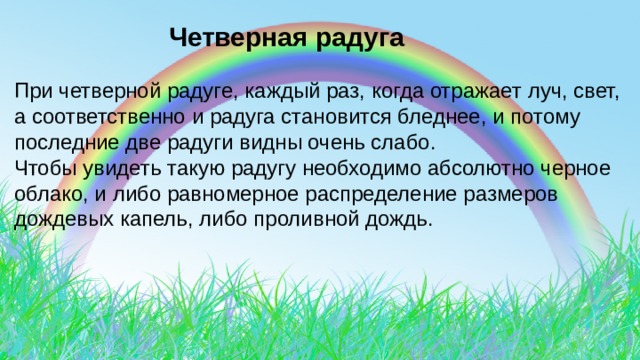 Четверная радуга

При четверной радуге, каждый раз, когда отражает луч, свет, а соответственно и радуга становится бледнее, и потому последние две радуги видны очень слабо.
Чтобы увидеть такую радугу необходимо абсолютно черное облако, и либо равномерное распределение размеров дождевых капель, либо проливной дождь.